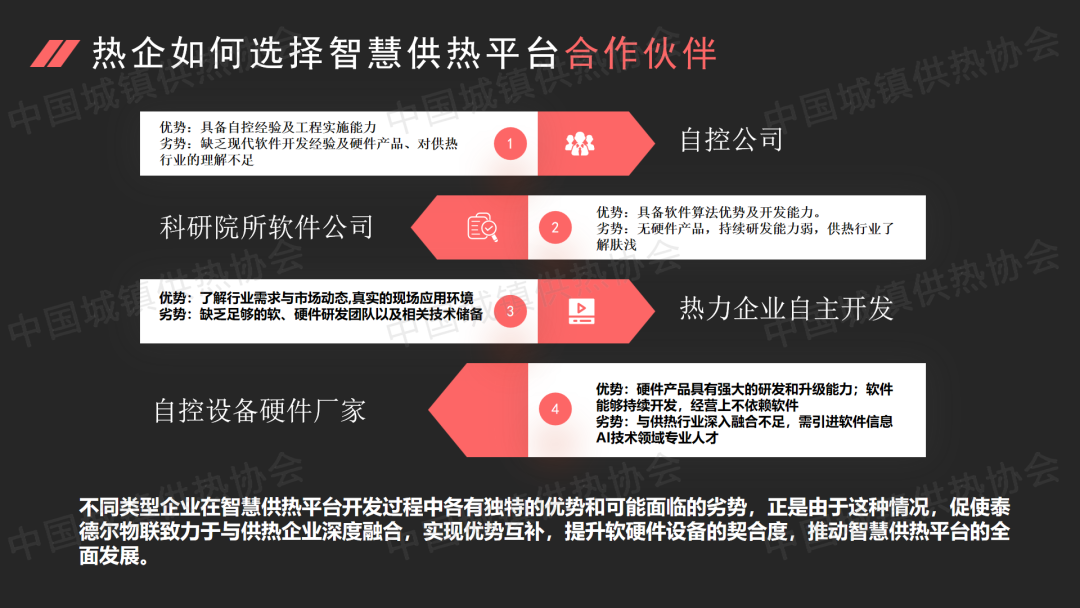 热企如何选择智慧供热平台合作伙伴

优势：具备自控经验及工程实施能力
劣势：缺乏现代软件开发经验及硬件产品、对供热行业的理解不足

1

自控公司

科研院所软件公司

2

优势：具备软件算法优势及开发能力。
劣势：无硬件产品，持续研发能力弱，供热行业了解肤浅

优势：了解行业需求与市场动态,真实的现场应用环境
劣势：缺乏足够的软、硬件研发团队以及相关技术储备

3

热力企业自主开发

自控设备硬件厂家

4

优势：硬件产品具有强大的研发和升级能力；软件能够持续开发，经营上不依赖软件
劣势：与供热行业深入融合不足，需引进软件信息AI技术领域专业人才

不同类型企业在智慧供热平台开发过程中各有独特的优势和可能面临的劣势，正是由于这种情况，促使泰德尔物联致力于与供热企业深度融合，实现优势互补，提升软硬件设备的契合度，推动智慧供热平台的全面发展。

中国城镇供热协会